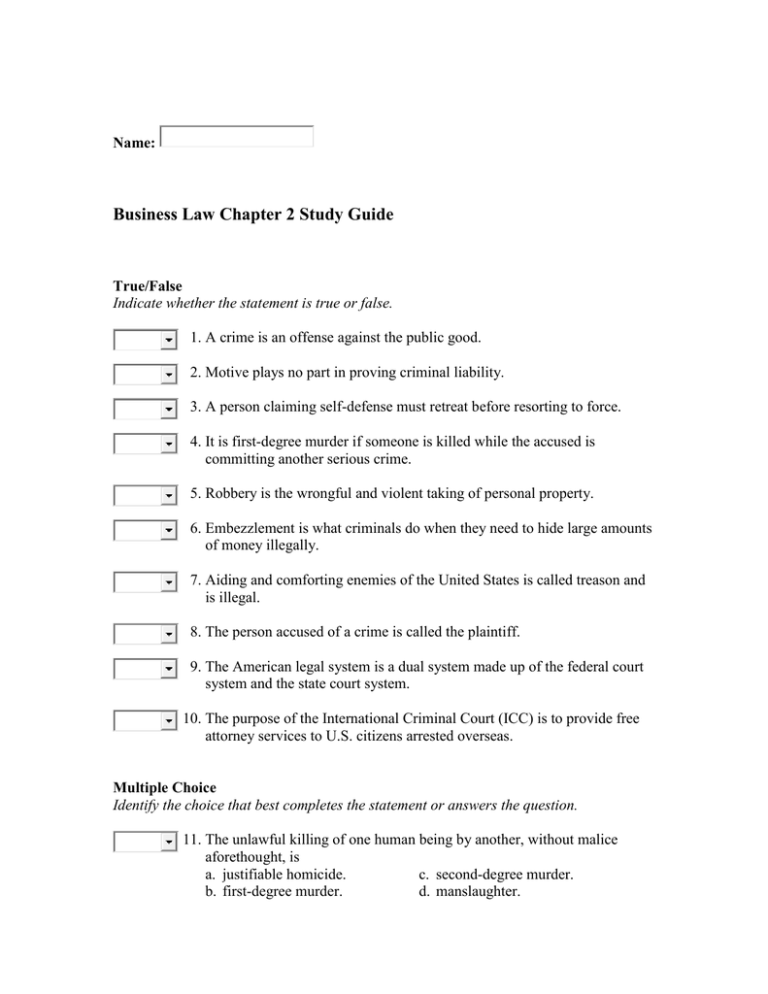 Name:

Business Law Chapter 2 Study Guide

True/False
Indicate whether the statement is true or false.

1. A crime is an offense against the public good.

2. Motive plays no part in proving criminal liability.

3. A person claiming self-defense must retreat before resorting to force.

4. It is first-degree murder if someone is killed while the accused is committing another serious crime.

5. Robbery is the wrongful and violent taking of personal property.

6. Embezzlement is what criminals do when they need to hide large amounts of money illegally.

7. Aiding and comforting enemies of the United States is called treason and is illegal.

8. The person accused of a crime is called the plaintiff.

9. The American legal system is a dual system made up of the federal court system and the state court system.

10. The purpose of the International Criminal Court (ICC) is to provide free attorney services to U.S. citizens arrested overseas.

Multiple Choice
Identify the choice that best completes the statement or answers the question.

11. The unlawful killing of one human being by another, without malice aforethought, is
a. justifiable homicide.
b. first-degree murder.
c. second-degree murder.
d. manslaughter.